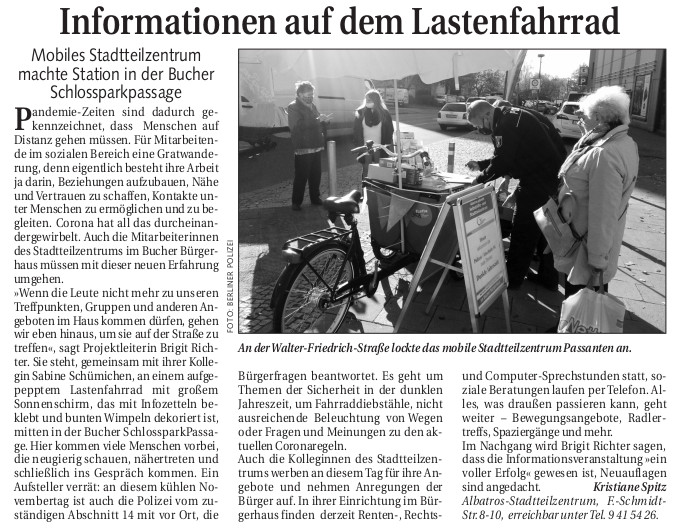 Informationen auf dem Lastenfahrrad

Mobiles Stadtteilzentrum machte Station in der Bucher Schlossparkpassage

Pandemie-Zeiten sind dadurch gekennzeichnet, dass Menschen auf Distanz gehen müssen. Für Mitarbeitende im sozialen Bereich eine Gratwanderung, denn eigentlich besteht ihre Arbeit ja darin, Beziehungen aufzubauen, Nähe und Vertrauen zu schaffen, Kontakte unter Menschen zu ermöglichen und zu begleiten. Corona hat all das durcheinandergewirbelt. Auch die Mitarbeiterinnen des Stadtteilzentrums im Bucher Bürgerhaus müssen mit dieser neuen Erfahrung umgehen.
»Wenn die Leute nicht mehr zu unseren Treffpunkten, Gruppen und anderen Angeboten im Haus kommen dürfen, gehen wir eben hinaus, um sie auf der Straße zu treffen«, sagt Projektleiterin Brigit Richter. Sie steht, gemeinsam mit ihrer Kollegin Sabine Schümichen, an einem aufgepepptem Lastenfahrrad mit großem Sonnenschirm, das mit Infozetteln beklebt und bunten Wimpeln dekoriert ist, mitten in der Bucher SchlossparkPassage. Hier kommen viele Menschen vorbei, die neugierig schauen, nähertreten und schließlich ins Gespräch kommen. Ein Aufsteller verrät: an diesem kühlen Novembertag ist auch die Polizei vom zuständigen Abschnitt 14 mit vor Ort, die

FOTO: BERLINER POLIZEI

An der Walter-Friedrich-Straße lockte das mobile Stadtteilzentrum Passanten an.

Bürgerfragen beantwortet. Es geht um Themen der Sicherheit in der dunklen Jahreszeit, um Fahrraddiebstähle, nicht ausreichende Beleuchtung von Wegen oder Fragen und Meinungen zu den aktuellen Coronaregeln.
Auch die Kolleginnen des Stadtteilzentrums werben an diesem Tag für ihre Angebote und nehmen Anregungen der Bürger auf. In ihrer Einrichtung im Bürgerhaus finden derzeit Renten-, Rechts- und Computer-Sprechstunden statt, soziale Beratungen laufen per Telefon. Alles, was draußen passieren kann, geht weiter – Bewegungsangebote, Radlertreffs, Spaziergänge und mehr.
Im Nachgang wird Brigit Richter sagen, dass die Informationsveranstaltung »ein voller Erfolg« gewesen ist, Neuauflagen sind angedacht. Kristiane Spitz
Albatros-Stadtteilzentrum, F.-Schmidt-Str. 8-10, erreichbar unter Tel. 9 41 54 26.